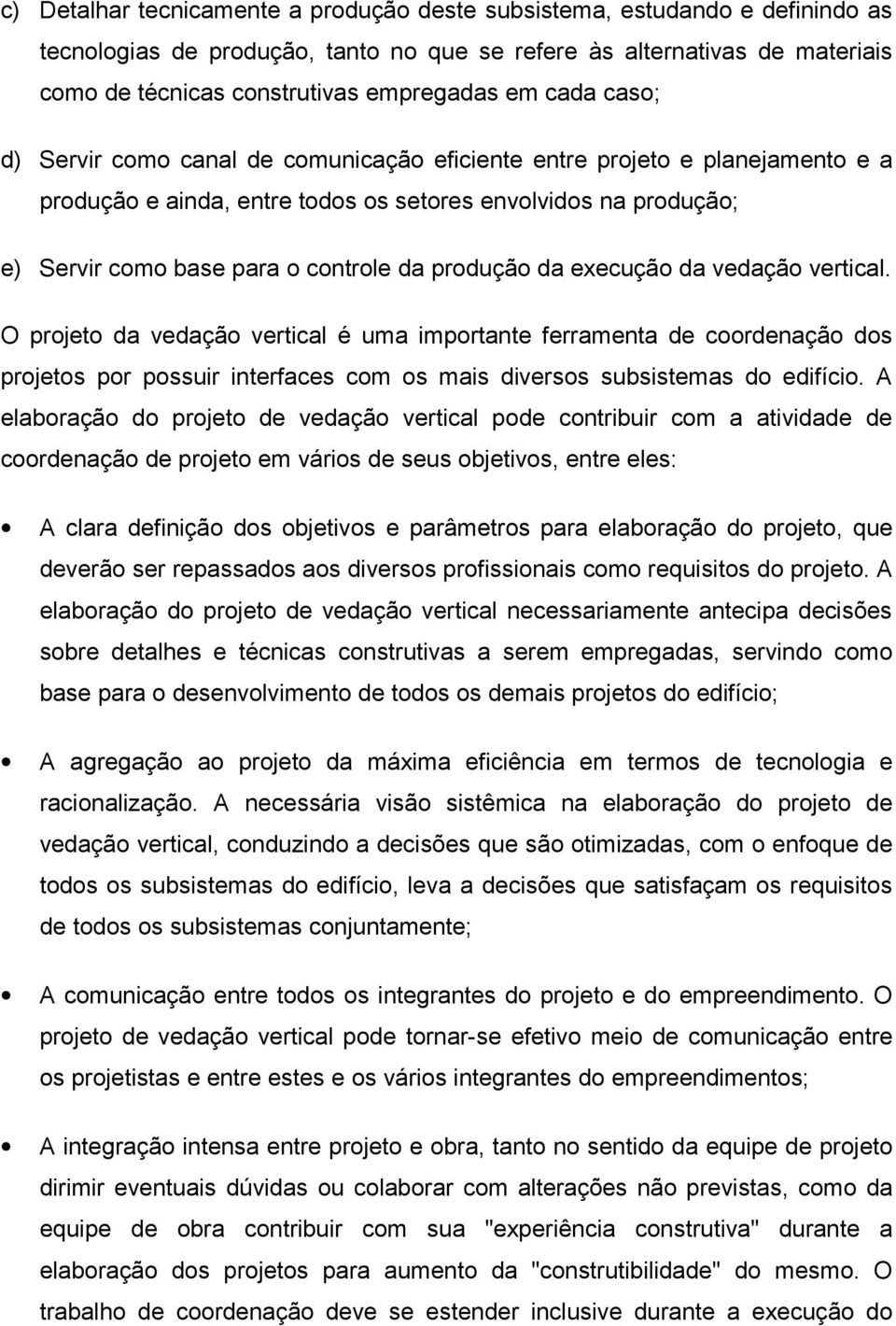 c) Detalhar tecnicamente a produção deste subsistema, estudando e definindo as tecnologias de produção, tanto no que se refere às alternativas de materiais como de técnicas construtivas empregadas em cada caso;

d) Servir como canal de comunicação eficiente entre projeto e planejamento e a produção e ainda, entre todos os setores envolvidos na produção;

e) Servir como base para o controle da produção da execução da vedação vertical.

O projeto da vedação vertical é uma importante ferramenta de coordenação dos projetos por possuir interfaces com os mais diversos subsistemas do edifício. A elaboração do projeto de vedação vertical pode contribuir com a atividade de coordenação de projeto em vários de seus objetivos, entre eles:

• A clara definição dos objetivos e parâmetros para elaboração do projeto, que deverão ser repassados aos diversos profissionais como requisitos do projeto. A elaboração do projeto de vedação vertical necessariamente antecipa decisões sobre detalhes e técnicas construtivas a serem empregadas, servindo como base para o desenvolvimento de todos os demais projetos do edifício;

• A agregação ao projeto da máxima eficiência em termos de tecnologia e racionalização. A necessária visão sistêmica na elaboração do projeto de vedação vertical, conduzindo a decisões que são otimizadas, com o enfoque de todos os subsistemas do edifício, leva a decisões que satisfaçam os requisitos de todos os subsistemas conjuntamente;

• A comunicação entre todos os integrantes do projeto e do empreendimento. O projeto de vedação vertical pode tornar-se efetivo meio de comunicação entre os projetistas e entre estes e os vários integrantes do empreendimentos;

• A integração intensa entre projeto e obra, tanto no sentido da equipe de projeto dirimir eventuais dúvidas ou colaborar com alterações não previstas, como da equipe de obra contribuir com sua "experiência construtiva" durante a elaboração dos projetos para aumento da "construtibilidade" do mesmo. O trabalho de coordenação deve se estender inclusive durante a execução do